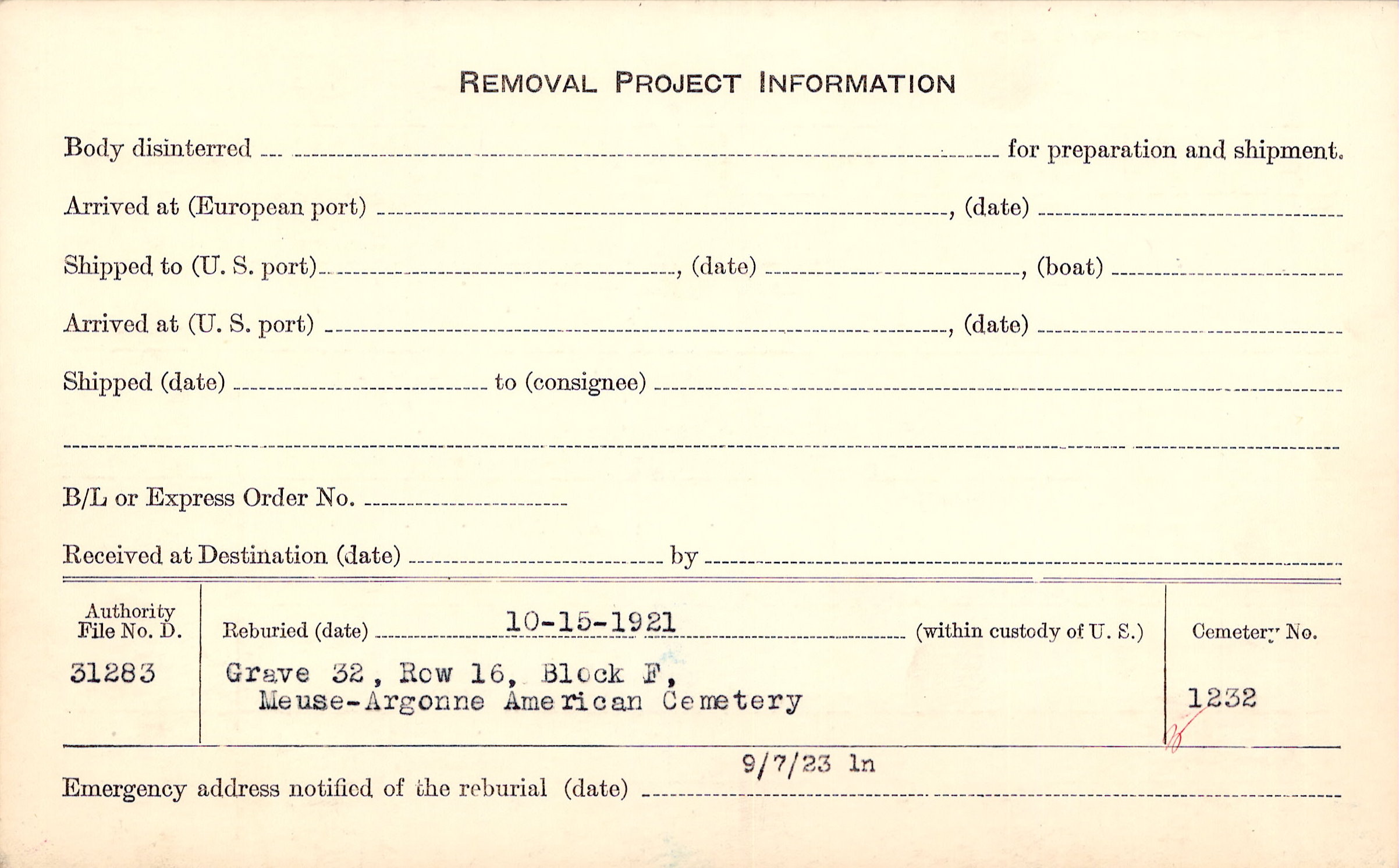 REMOVAL PROJECT INFORMATION

Body disinterred ____ for preparation and shipment.

Arrived at (European port) ____, (date) ____

Shipped to (U. S. port) ____, (date) ____, (boat) ____

Arrived at (U. S. port) ____, (date) ____

Shipped (date) ____ to (consignee) ____

____

B/L or Express Order No. ____

Received at Destination (date) ____ by ____

Authority File No. D.
31283

Reburied (date) 10-15-1921 (within custody of U. S.)
Grave 32, Row 16, Block F,
Meuse-Argonne American Cemetery

Cemetery No.
1232

Emergency address notified of the reburial (date) 9/7/23 ln